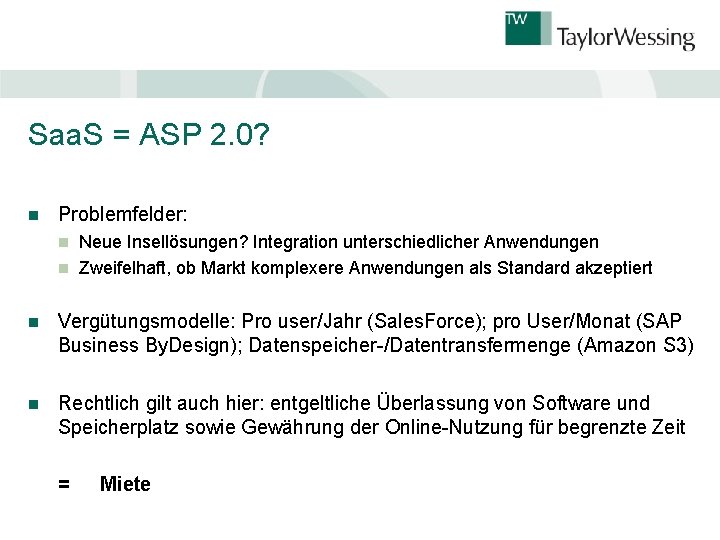 TW TaylorWessing

SaaS = ASP 2.0?

Problemfelder:

Neue Insellösungen? Integration unterschiedlicher Anwendungen

Zweifelhaft, ob Markt komplexere Anwendungen als Standard akzeptiert

Vergütungsmodelle: Pro user/Jahr (SalesForce); pro User/Monat (SAP Business ByDesign); Datenspeicher-/Datentransfermenge (Amazon S3)

Rechtlich gilt auch hier: entgeltliche Überlassung von Software und Speicherplatz sowie Gewährung der Online-Nutzung für begrenzte Zeit

= Miete